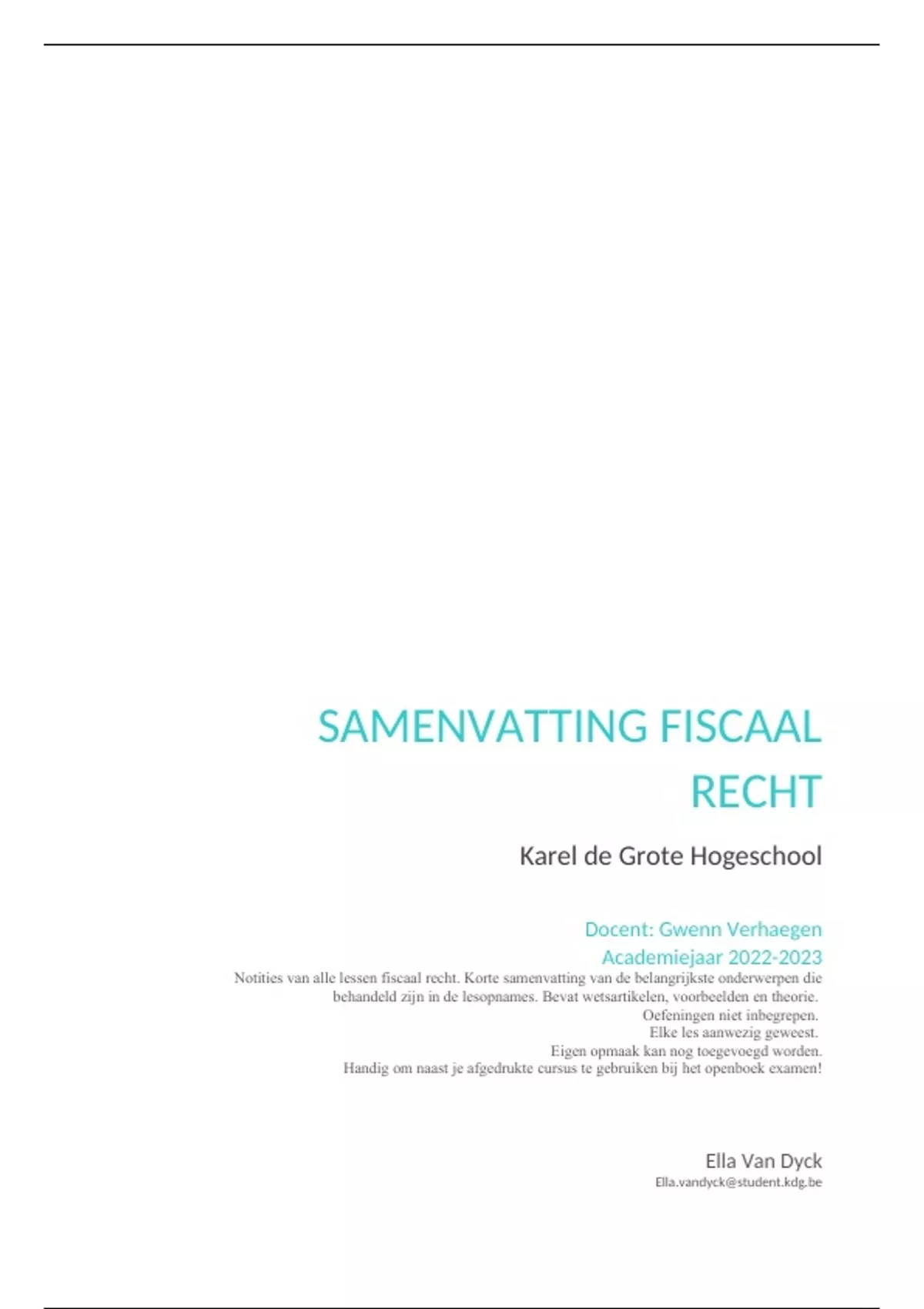 SAMENVATTING FISCAAL RECHT

Karel de Grote Hogeschool

Docent: Gwenn Verhaegen
Academiejaar 2022-2023

Notities van alle lessen fiscaal recht. Korte samenvatting van de belangrijkste onderwerpen die behandeld zijn in de lesopnames. Bevat wetsartikelen, voorbeelden en theorie.
Oefeningen niet inbegrepen.
Elke les aanwezig geweest.
Eigen opmaak kan nog toegevoegd worden.
Handig om naast je afgedrukte cursus te gebruiken bij het openboek examen!

Ella Van Dyck
Ella.vandyck@student.kdg.be